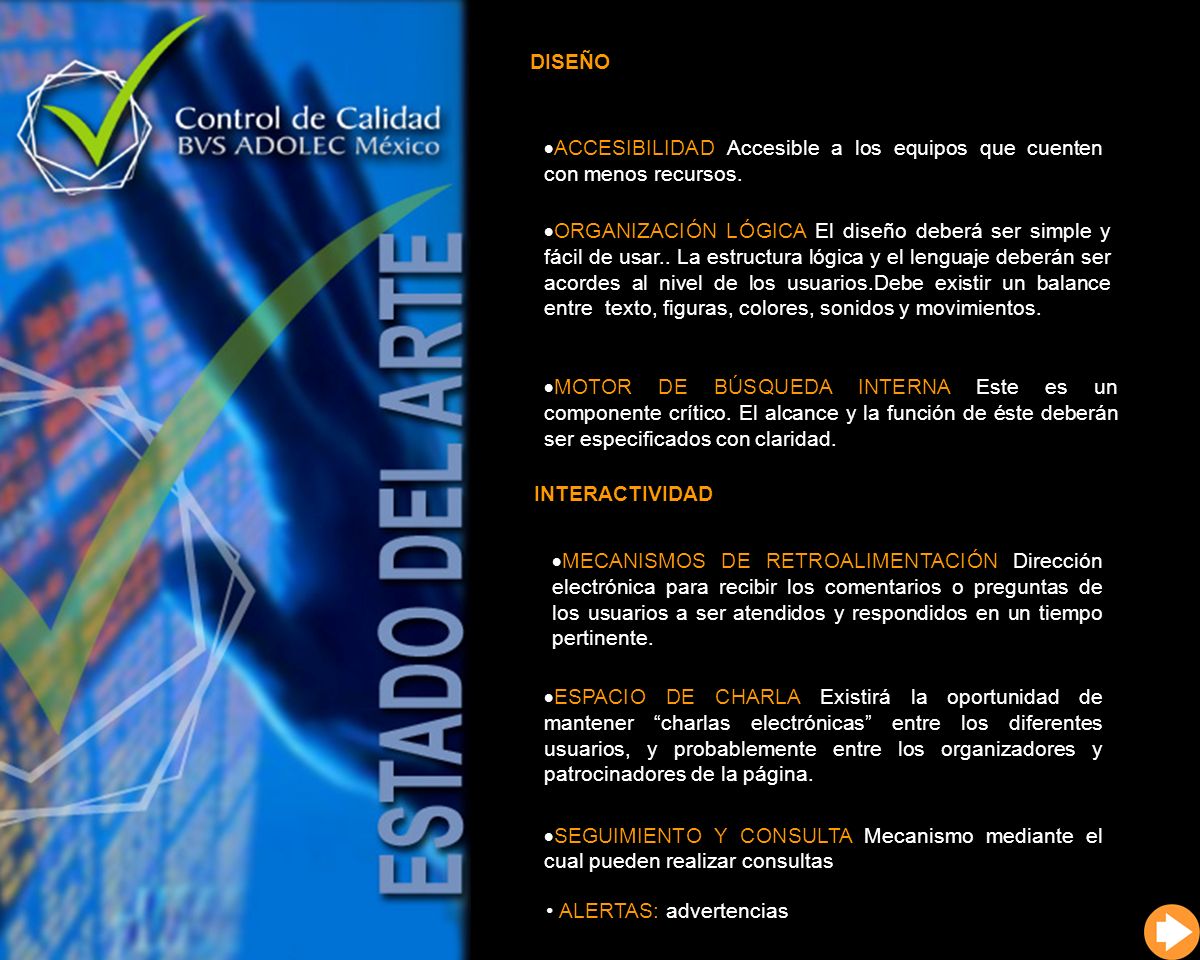 Control de Calidad
BVS ADOLEC México

ESTADO DEL ARTE

DISEÑO

•ACCESIBILIDAD Accesible a los equipos que cuenten con menos recursos.

•ORGANIZACIÓN LÓGICA El diseño deberá ser simple y fácil de usar.. La estructura lógica y el lenguaje deberán ser acordes al nivel de los usuarios.Debe existir un balance entre texto, figuras, colores, sonidos y movimientos.

•MOTOR DE BÚSQUEDA INTERNA Este es un componente crítico. El alcance y la función de éste deberán ser especificados con claridad.

INTERACTIVIDAD

•MECANISMOS DE RETROALIMENTACIÓN Dirección electrónica para recibir los comentarios o preguntas de los usuarios a ser atendidos y respondidos en un tiempo pertinente.

•ESPACIO DE CHARLA Existirá la oportunidad de mantener “charlas electrónicas” entre los diferentes usuarios, y probablemente entre los organizadores y patrocinadores de la página.

•SEGUIMIENTO Y CONSULTA Mecanismo mediante el cual pueden realizar consultas

• ALERTAS: advertencias